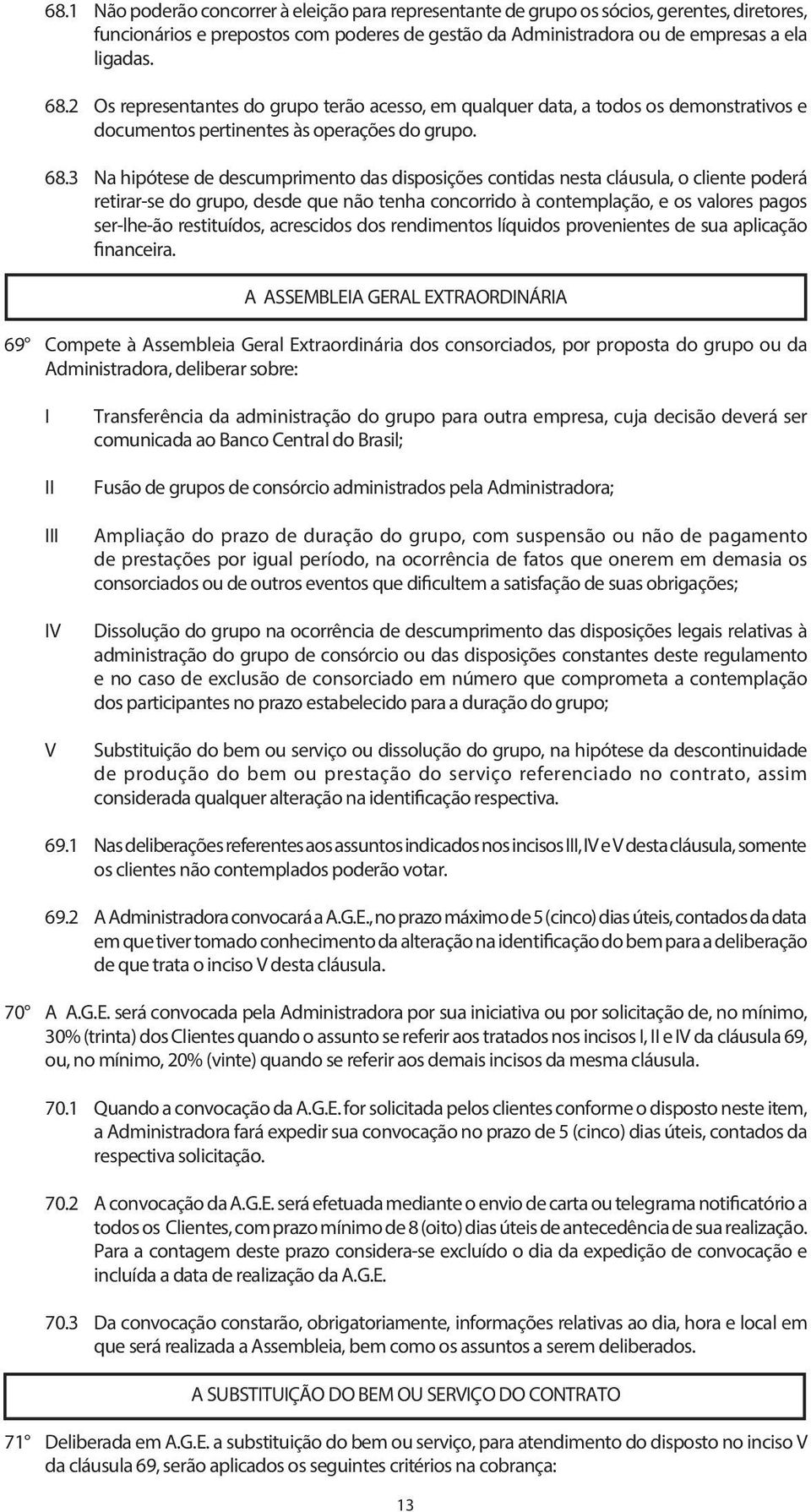 68.1 Não poderão concorrer à eleição para representante de grupo os sócios, gerentes, diretores, funcionários e prepostos com poderes de gestão da Administradora ou de empresas a ela ligadas.

68.2 Os representantes do grupo terão acesso, em qualquer data, a todos os demonstrativos e documentos pertinentes às operações do grupo.

68.3 Na hipótese de descumprimento das disposições contidas nesta cláusula, o cliente poderá retirar-se do grupo, desde que não tenha concorrido à contemplação, e os valores pagos ser-lhe-ão restituídos, acrescidos dos rendimentos líquidos provenientes de sua aplicação financeira.

A ASSEMBLEIA GERAL EXTRAORDINÁRIA

69º Compete à Assembleia Geral Extraordinária dos consorciados, por proposta do grupo ou da Administradora, deliberar sobre:

I Transferência da administração do grupo para outra empresa, cuja decisão deverá ser comunicada ao Banco Central do Brasil;

II Fusão de grupos de consórcio administrados pela Administradora;

III Ampliação do prazo de duração do grupo, com suspensão ou não de pagamento de prestações por igual período, na ocorrência de fatos que onerem em demasia os consorciados ou de outros eventos que dificultem a satisfação de suas obrigações;

IV Dissolução do grupo na ocorrência de descumprimento das disposições legais relativas à administração do grupo de consórcio ou das disposições constantes deste regulamento e no caso de exclusão de consorciado em número que comprometa a contemplação dos participantes no prazo estabelecido para a duração do grupo;

V Substituição do bem ou serviço ou dissolução do grupo, na hipótese da descontinuidade de produção do bem ou prestação do serviço referenciado no contrato, assim considerada qualquer alteração na identificação respectiva.

69.1 Nas deliberações referentes aos assuntos indicados nos incisos III, IV e V desta cláusula, somente os clientes não contemplados poderão votar.

69.2 A Administradora convocará a A.G.E., no prazo máximo de 5 (cinco) dias úteis, contados da data em que tiver tomado conhecimento da alteração na identificação do bem para a deliberação de que trata o inciso V desta cláusula.

70º A A.G.E. será convocada pela Administradora por sua iniciativa ou por solicitação de, no mínimo, 30% (trinta) dos Clientes quando o assunto se referir aos tratados nos incisos I, II e IV da cláusula 69, ou, no mínimo, 20% (vinte) quando se referir aos demais incisos da mesma cláusula.

70.1 Quando a convocação da A.G.E. for solicitada pelos clientes conforme o disposto neste item, a Administradora fará expedir sua convocação no prazo de 5 (cinco) dias úteis, contados da respectiva solicitação.

70.2 A convocação da A.G.E. será efetuada mediante o envio de carta ou telegrama notificatório a todos os Clientes, com prazo mínimo de 8 (oito) dias úteis de antecedência de sua realização. Para a contagem deste prazo considera-se excluído o dia da expedição de convocação e incluída a data de realização da A.G.E.

70.3 Da convocação constarão, obrigatoriamente, informações relativas ao dia, hora e local em que será realizada a Assembleia, bem como os assuntos a serem deliberados.

A SUBSTITUIÇÃO DO BEM OU SERVIÇO DO CONTRATO

71º Deliberada em A.G.E. a substituição do bem ou serviço, para atendimento do disposto no inciso V da cláusula 69, serão aplicados os seguintes critérios na cobrança:

13